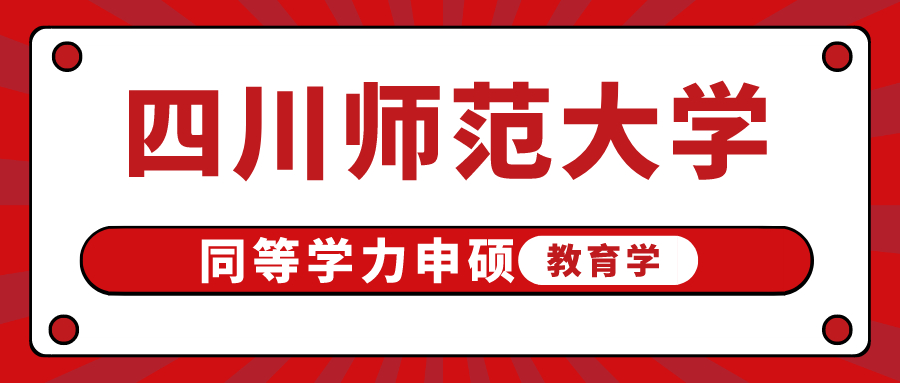 四川师范大学

同等学力申硕 教育学